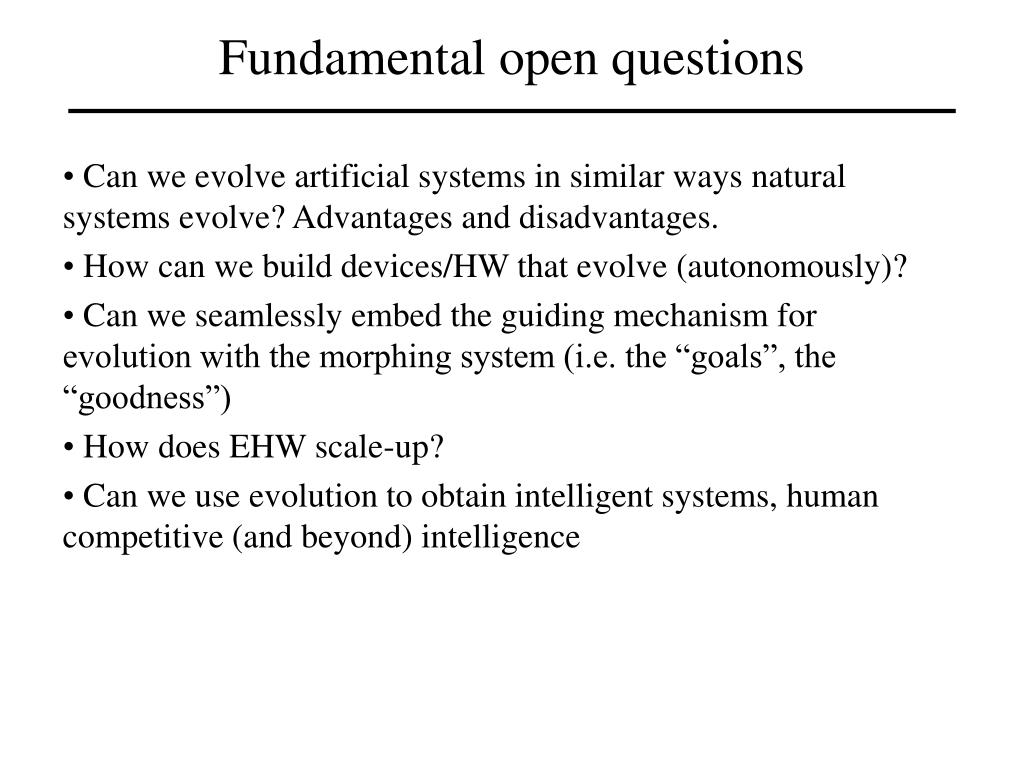 Fundamental open questions

• Can we evolve artificial systems in similar ways natural systems evolve? Advantages and disadvantages.

• How can we build devices/HW that evolve (autonomously)?

• Can we seamlessly embed the guiding mechanism for evolution with the morphing system (i.e. the “goals”, the “goodness”)

• How does EHW scale-up?

• Can we use evolution to obtain intelligent systems, human competitive (and beyond) intelligence